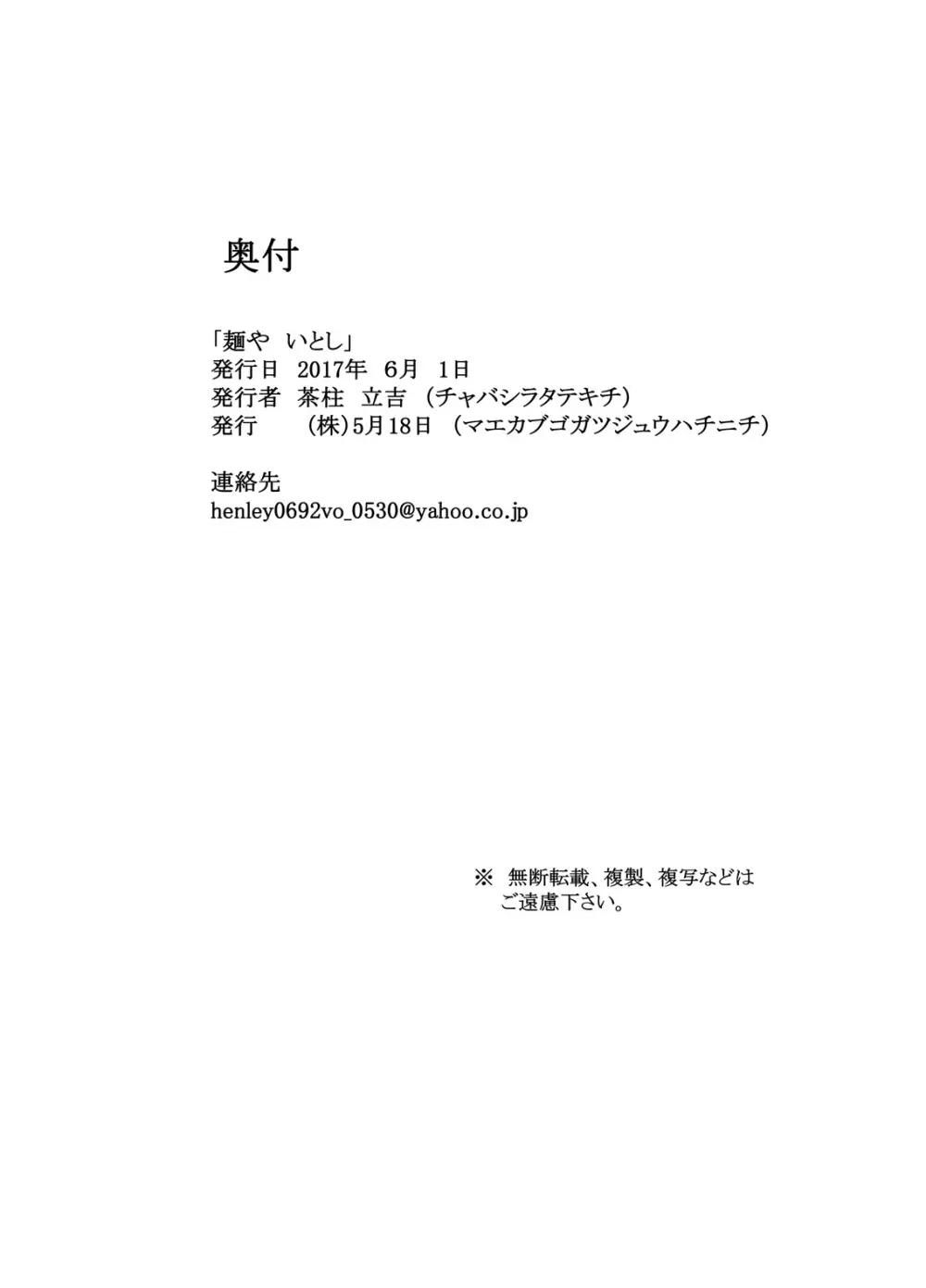 奥付

「麺や　いとし」
発行日　2017年　6月　1日
発行者　茶柱　立吉　（チャバシラタテキチ）
発行　　（株）5月18日　（マエカブゴガツジュウハチニチ）

連絡先
henley0692vo_0530@yahoo.co.jp

※　無断転載、複製、複写などはご遠慮下さい。